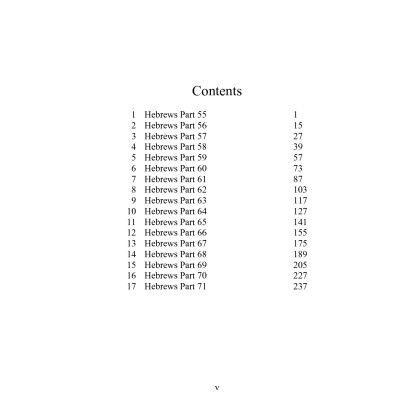 Contents

| | | |
|---|---|---|
| 1 | Hebrews Part 55 | 1 |
| 2 | Hebrews Part 56 | 15 |
| 3 | Hebrews Part 57 | 27 |
| 4 | Hebrews Part 58 | 39 |
| 5 | Hebrews Part 59 | 57 |
| 6 | Hebrews Part 60 | 73 |
| 7 | Hebrews Part 61 | 87 |
| 8 | Hebrews Part 62 | 103 |
| 9 | Hebrews Part 63 | 117 |
| 10 | Hebrews Part 64 | 127 |
| 11 | Hebrews Part 65 | 141 |
| 12 | Hebrews Part 66 | 155 |
| 13 | Hebrews Part 67 | 175 |
| 14 | Hebrews Part 68 | 189 |
| 15 | Hebrews Part 69 | 205 |
| 16 | Hebrews Part 70 | 227 |
| 17 | Hebrews Part 71 | 237 |

v